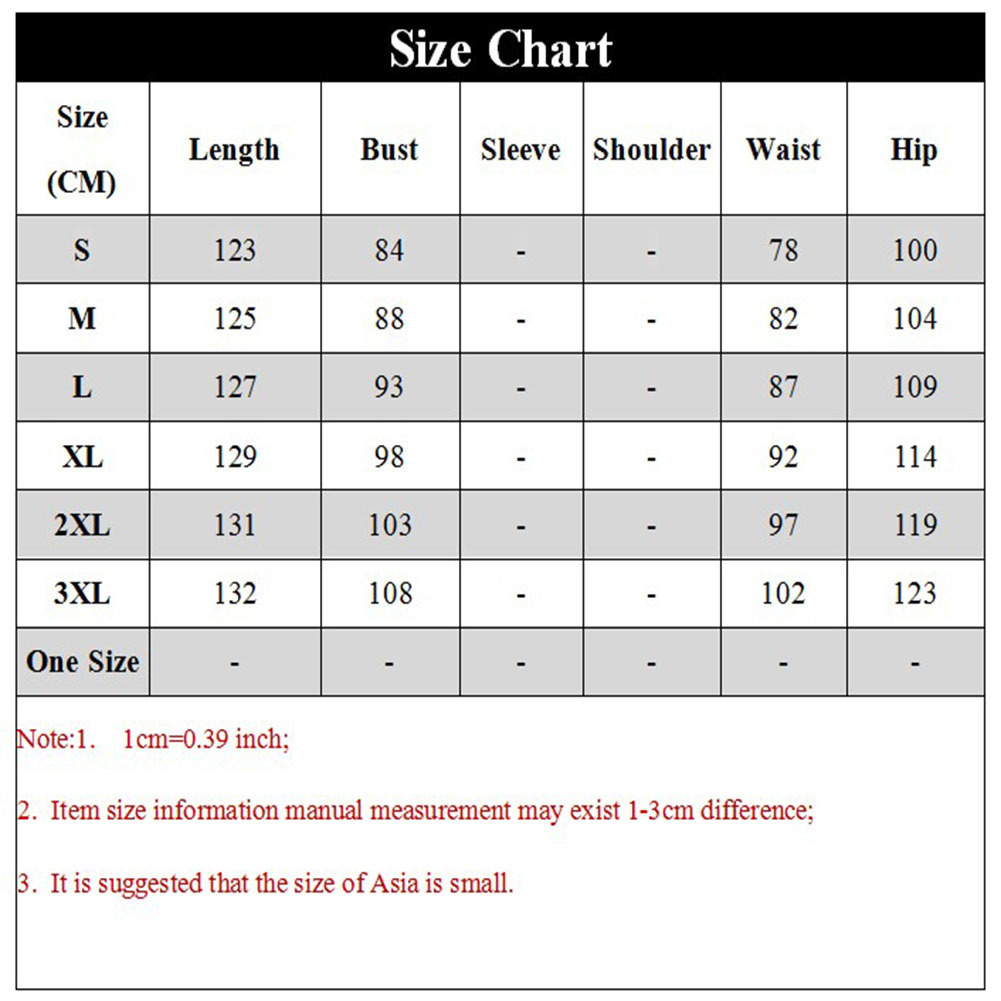 Size Chart

| Size (CM) | Length | Bust | Sleeve | Shoulder | Waist | Hip |
|---|---|---|---|---|---|---|
| S | 123 | 84 | - | - | 78 | 100 |
| M | 125 | 88 | - | - | 82 | 104 |
| L | 127 | 93 | - | - | 87 | 109 |
| XL | 129 | 98 | - | - | 92 | 114 |
| 2XL | 131 | 103 | - | - | 97 | 119 |
| 3XL | 132 | 108 | - | - | 102 | 123 |
| One Size | - | - | - | - | - | - |

Note:1. 1cm=0.39 inch;

2. Item size information manual measurement may exist 1-3cm difference;

3. It is suggested that the size of Asia is small.